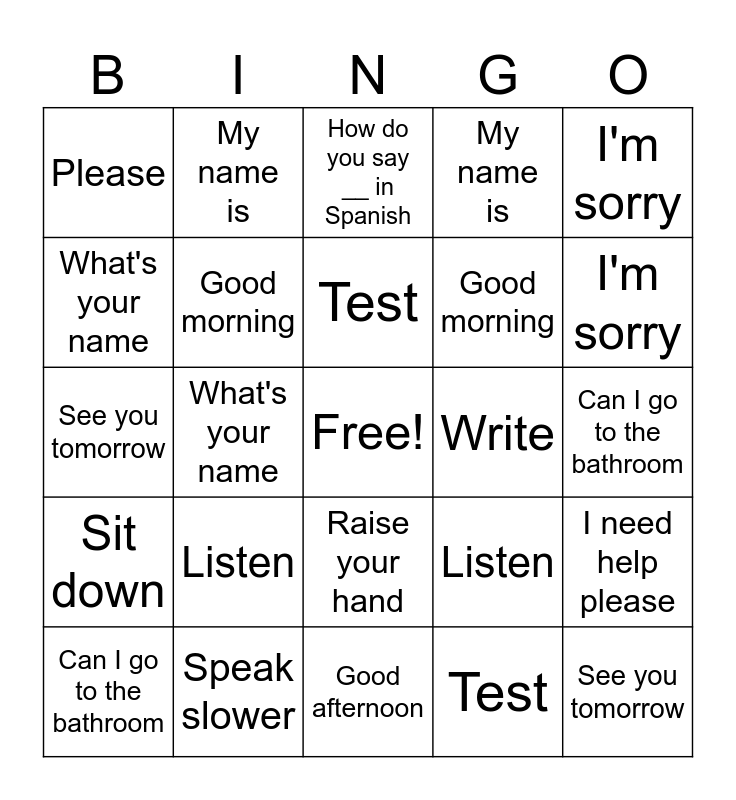 | B | I | N | G | O |
|---|---|---|---|---|
| Please | My name is | How do you say ____ in Spanish | My name is | I'm sorry |
| What's your name | Good morning | Test | Good morning | I'm sorry |
| See you tomorrow | What's your name | Free! | Write | Can I go to the bathroom |
| Sit down | Listen | Raise your hand | Listen | I need help please |
| Can I go to the bathroom | Speak slower | Good afternoon | Test | See you tomorrow |